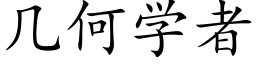 几何学者